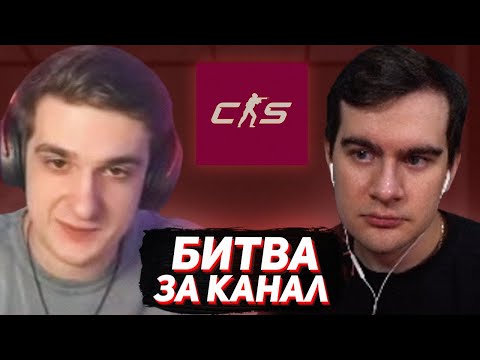 CS

БИТВА
ЗА КАНАЛ